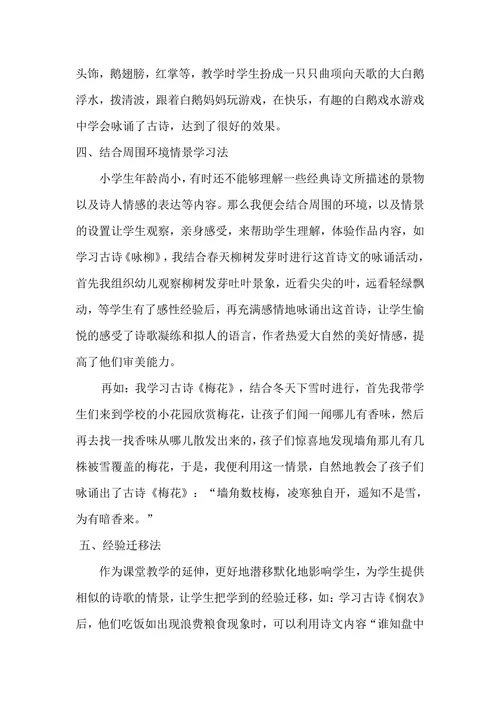 头饰，鹅翅膀，红掌等，教学时学生扮成一只只曲项向天歌的大白鹅浮水，拨清波，跟着白鹅妈妈玩游戏，在快乐，有趣的白鹅戏水游戏中学会咏诵了古诗，达到了很好的效果。

四、结合周围环境情景学习法

小学生年龄尚小，有时还不能够理解一些经典诗文所描述的景物以及诗人情感的表达等内容。那么我便会结合周围的环境，以及情景的设置让学生观察，亲身感受，来帮助学生理解，体验作品内容，如学习古诗《咏柳》，我结合春天柳树发芽时进行这首诗文的咏诵活动，首先我组织幼儿观察柳树发芽吐叶景象，近看尖尖的叶，远看轻绿飘动，等学生有了感性经验后，再充满感情地咏诵出这首诗，让学生愉悦的感受了诗歌凝练和拟人的语言，作者热爱大自然的美好情感，提高了他们审美能力。

再如：我学习古诗《梅花》，结合冬天下雪时进行，首先我带学生们来到学校的小花园欣赏梅花，让孩子们闻一闻哪儿有香味，然后再去找一找香味从哪儿散发出来的，孩子们惊喜地发现墙角那儿有几株被雪覆盖的梅花，于是，我便利用这一情景，自然地教会了孩子们咏诵出了古诗《梅花》：“墙角数枝梅，凌寒独自开，遥知不是雪，为有暗香来。”

五、经验迁移法

作为课堂教学的延伸，更好地潜移默化地影响学生，为学生提供相似的诗歌的情景，让学生把学到的经验迁移，如：学习古诗《悯农》后，他们吃饭如出现浪费粮食现象时，可以利用诗文内容“谁知盘中